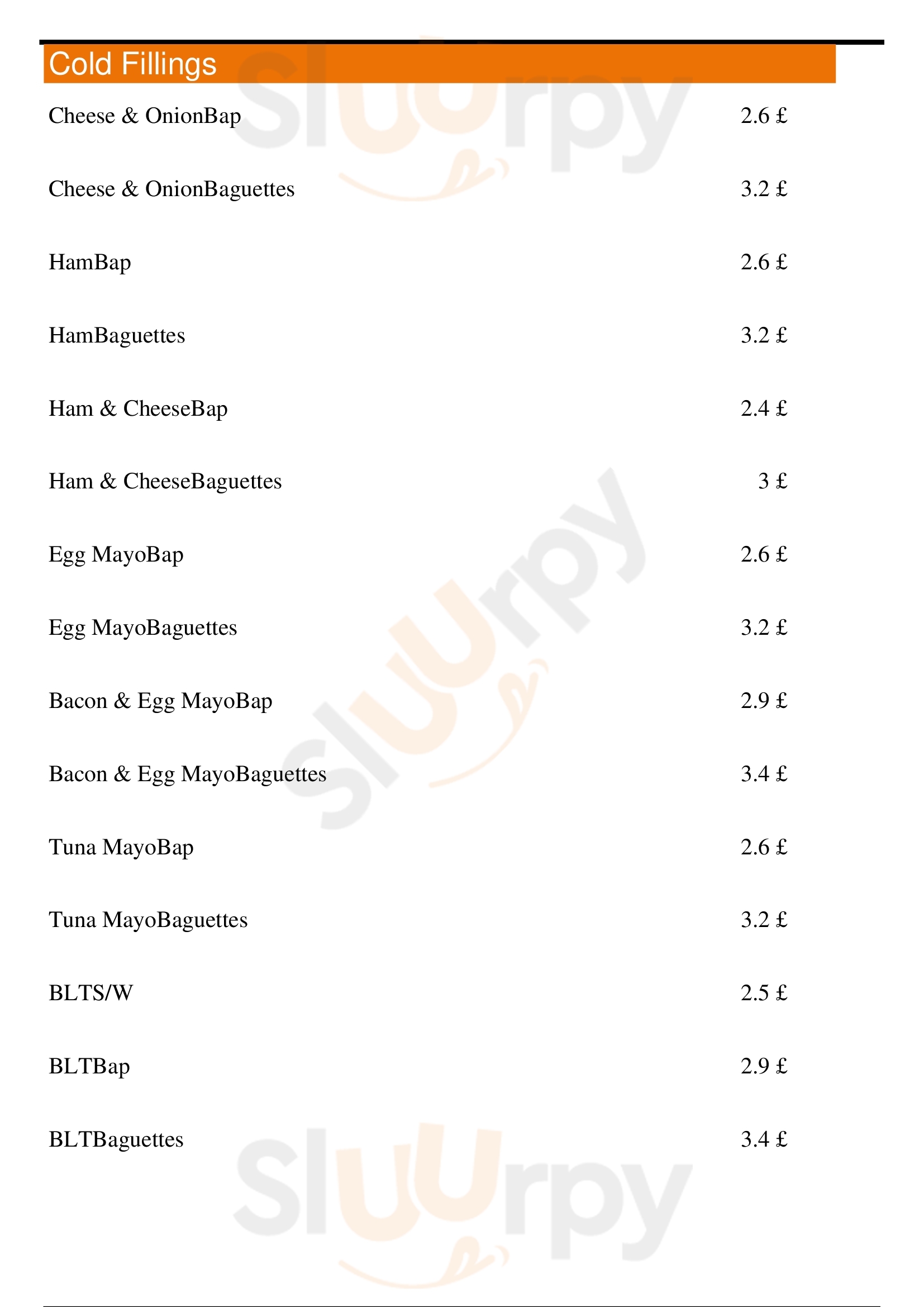 Cold Fillings

Cheese & OnionBap 2.6 £

Cheese & OnionBaguettes 3.2 £

HamBap 2.6 £

HamBaguettes 3.2 £

Ham & CheeseBap 2.4 £

Ham & CheeseBaguettes 3 £

Egg MayoBap 2.6 £

Egg MayoBaguettes 3.2 £

Bacon & Egg MayoBap 2.9 £

Bacon & Egg MayoBaguettes 3.4 £

Tuna MayoBap 2.6 £

Tuna MayoBaguettes 3.2 £

BLTS/W 2.5 £

BLTBap 2.9 £

BLTBaguettes 3.4 £

Sluurpy Sluurpy Sluurpy